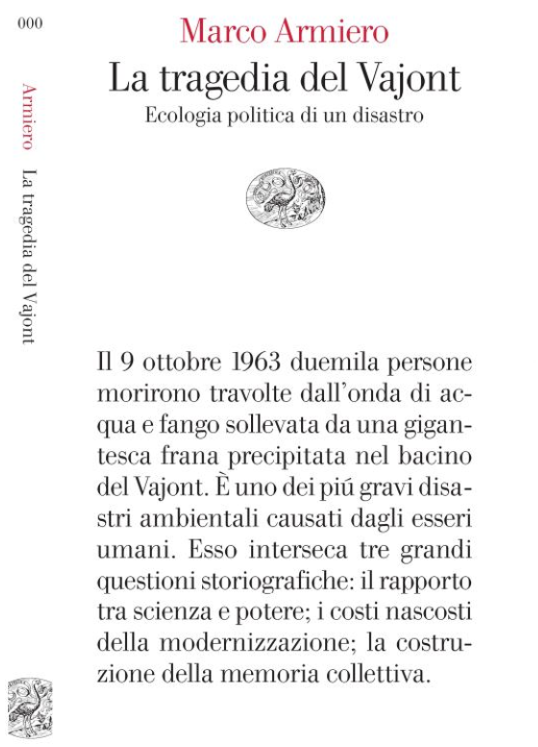 000

Armiero La tragedia del Vajont

Marco Armiero

La tragedia del Vajont

Ecologia politica di un disastro

Il 9 ottobre 1963 duemila persone morirono travolte dall'onda di acqua e fango sollevata da una gigantesca frana precipitata nel bacino del Vajont. È uno dei piú gravi disastri ambientali causati dagli esseri umani. Esso interseca tre grandi questioni storiografiche: il rapporto tra scienza e potere; i costi nascosti della modernizzazione; la costruzione della memoria collettiva.